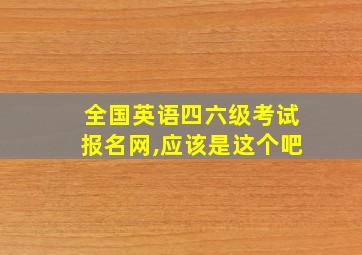 全国英语四六级考试报名网,应该是这个吧